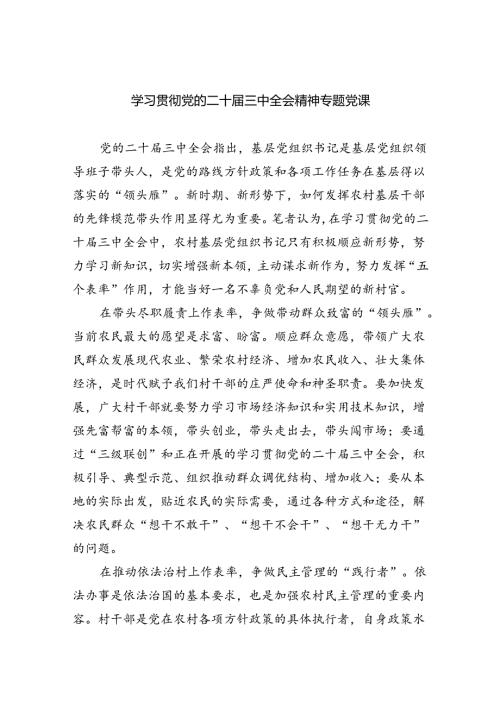 学习贯彻党的二十届三中全会精神专题党课

党的二十届三中全会指出，基层党组织书记是基层党组织领导班子带头人，是党的路线方针政策和各项工作任务在基层得以落实的“领头雁”。新时期、新形势下，如何发挥农村基层干部的先锋模范带头作用显得尤为重要。笔者认为，在学习贯彻党的二十届三中全会中，农村基层党组织书记只有积极顺应新形势，努力学习新知识，切实增强新本领，主动谋求新作为，努力发挥“五个表率”作用，才能当好一名不辜负党和人民期望的新村官。

在带头尽职履责上作表率，争做带动群众致富的“领头雁”。当前农民最大的愿望是求富、盼富。顺应群众意愿，带领广大农民群众发展现代农业、繁荣农村经济、增加农民收入、壮大集体经济，是时代赋予我们村干部的庄严使命和神圣职责。要加快发展，广大村干部就要努力学习市场经济知识和实用技术知识，增强先富帮富的本领，带头创业，带头走出去，带头闯市场；要通过“三级联创”和正在开展的学习贯彻党的二十届三中全会，积极引导、典型示范、组织推动群众调优结构、增加收入；要从本地的实际出发，贴近农民的实际需要，通过各种方式和途径，解决农民群众“想干不敢干”、“想干不会干”、“想干无力干”的问题。

在推动依法治村上作表率，争做民主管理的“践行者”。依法办事是依法治国的基本要求，也是加强农村民主管理的重要内容。村干部是党在农村各项方针政策的具体执行者，自身政策水